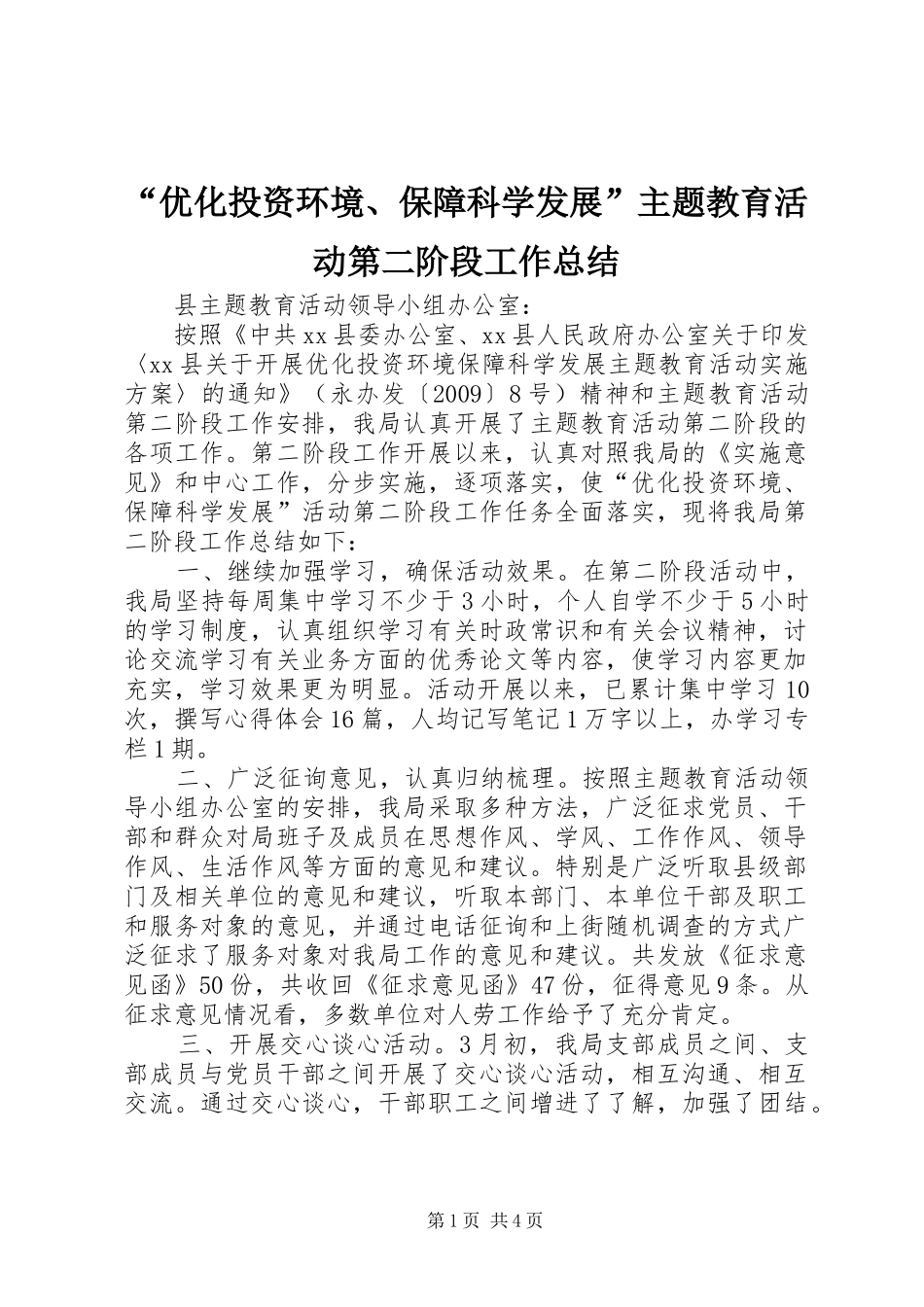 “优化投资环境、保障科学发展”主题教育活动第二阶段工作总结

县主题教育活动领导小组办公室：

按照《中共xx县委办公室、xx县人民政府办公室关于印发〈xx县关于开展优化投资环境保障科学发展主题教育活动实施方案〉的通知》（永办发〔2009〕8号）精神和主题教育活动第二阶段工作安排，我局认真开展了主题教育活动第二阶段的各项工作。第二阶段工作开展以来，认真对照我局的《实施意见》和中心工作，分步实施，逐项落实，使“优化投资环境、保障科学发展”活动第二阶段工作任务全面落实，现将我局第二阶段工作总结如下：

一、继续加强学习，确保活动效果。在第二阶段活动中，我局坚持每周集中学习不少于3小时，个人自学不少于5小时的学习制度，认真组织学习有关时政常识和有关会议精神，讨论交流学习有关业务方面的优秀论文等内容，使学习内容更加充实，学习效果更为明显。活动开展以来，已累计集中学习10次，撰写心得体会16篇，人均记写笔记1万字以上，办学习专栏1期。

二、广泛征询意见，认真归纳梳理。按照主题教育活动领导小组办公室的安排，我局采取多种方法，广泛征求党员、干部和群众对局班子及成员在思想作风、学风、工作作风、领导作风、生活作风等方面的意见和建议。特别是广泛听取县级部门及相关单位的意见和建议，听取本部门、本单位干部及职工和服务对象的意见，并通过电话征询和上街随机调查的方式广泛征求了服务对象对我局工作的意见和建议。共发放《征求意见函》50份，共收回《征求意见函》47份，征得意见9条。从征求意见情况看，多数单位对人劳工作给予了充分肯定。

三、开展交心谈心活动。3月初，我局支部成员之间、支部成员与党员干部之间开展了交心谈心活动，相互沟通、相互交流。通过交心谈心，干部职工之间增进了了解，加强了团结。

第1页 共4页